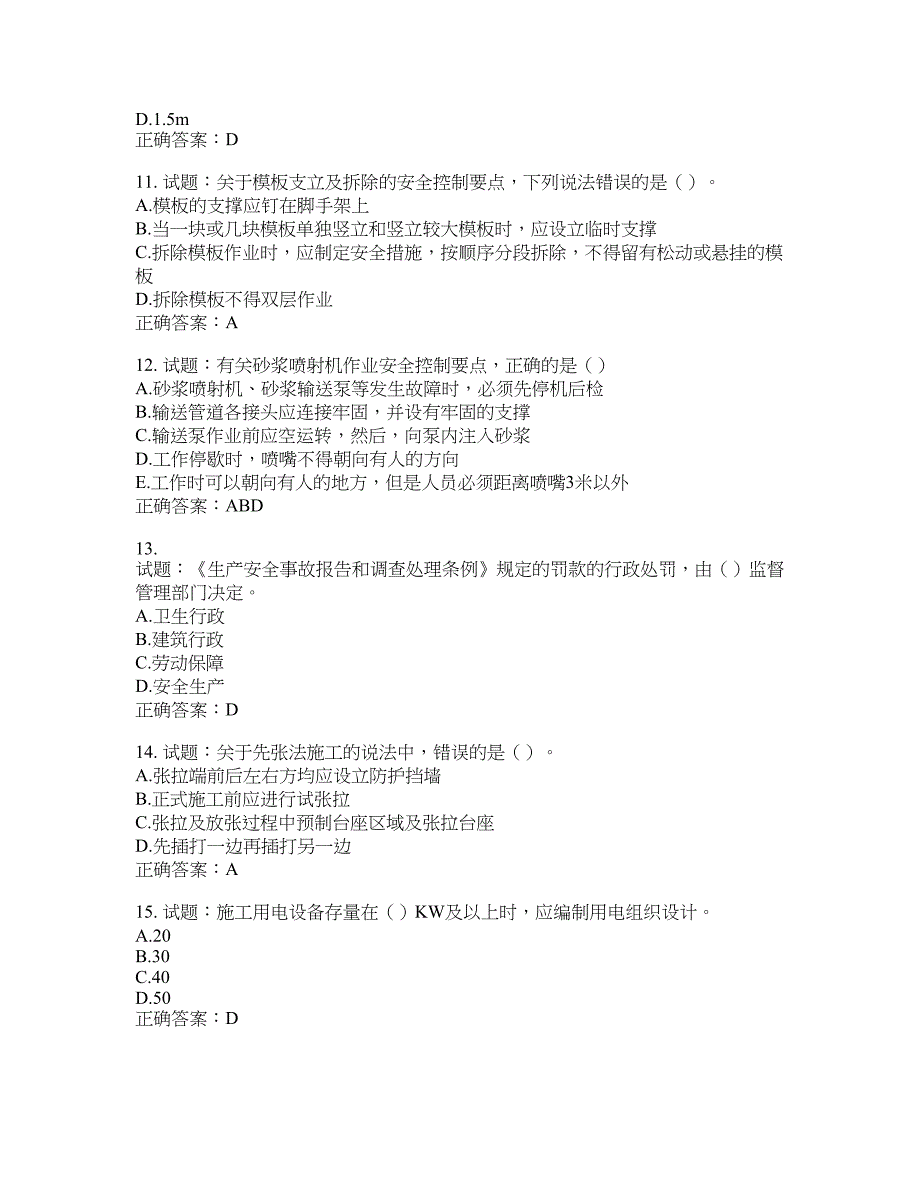 D.1.5m
正确答案：D

11. 试题：关于模板支立及拆除的安全控制要点，下列说法错误的是（ ）。
A.模板的支撑应钉在脚手架上
B.当一块或几块模板单独竖立和竖立较大模板时，应设立临时支撑
C.拆除模板作业时，应制定安全措施，按顺序分段拆除，不得留有松动或悬挂的模板
D.拆除模板不得双层作业
正确答案：A

12. 试题：有关砂浆喷射机作业安全控制要点，正确的是（ ）
A.砂浆喷射机、砂浆输送泵等发生故障时，必须先停机后检
B.输送管道各接头应连接牢固，并设有牢固的支撑
C.输送泵作业前应空运转，然后，向泵内注入砂浆
D.工作停歇时，喷嘴不得朝向有人的方向
E.工作时可以朝向有人的地方，但是人员必须距离喷嘴3米以外
正确答案：ABD

13.
试题：《生产安全事故报告和调查处理条例》规定的罚款的行政处罚，由（ ）监督管理部门决定。
A.卫生行政
B.建筑行政
C.劳动保障
D.安全生产
正确答案：D

14. 试题：关于先张法施工的说法中，错误的是（ ）。
A.张拉端前后左右方均应设立防护挡墙
B.正式施工前应进行试张拉
C.张拉及放张过程中预制台座区域及张拉台座
D.先插打一边再插打另一边
正确答案：A

15. 试题：施工用电设备存量在（ ）KW及以上时，应编制用电组织设计。
A.20
B.30
C.40
D.50
正确答案：D